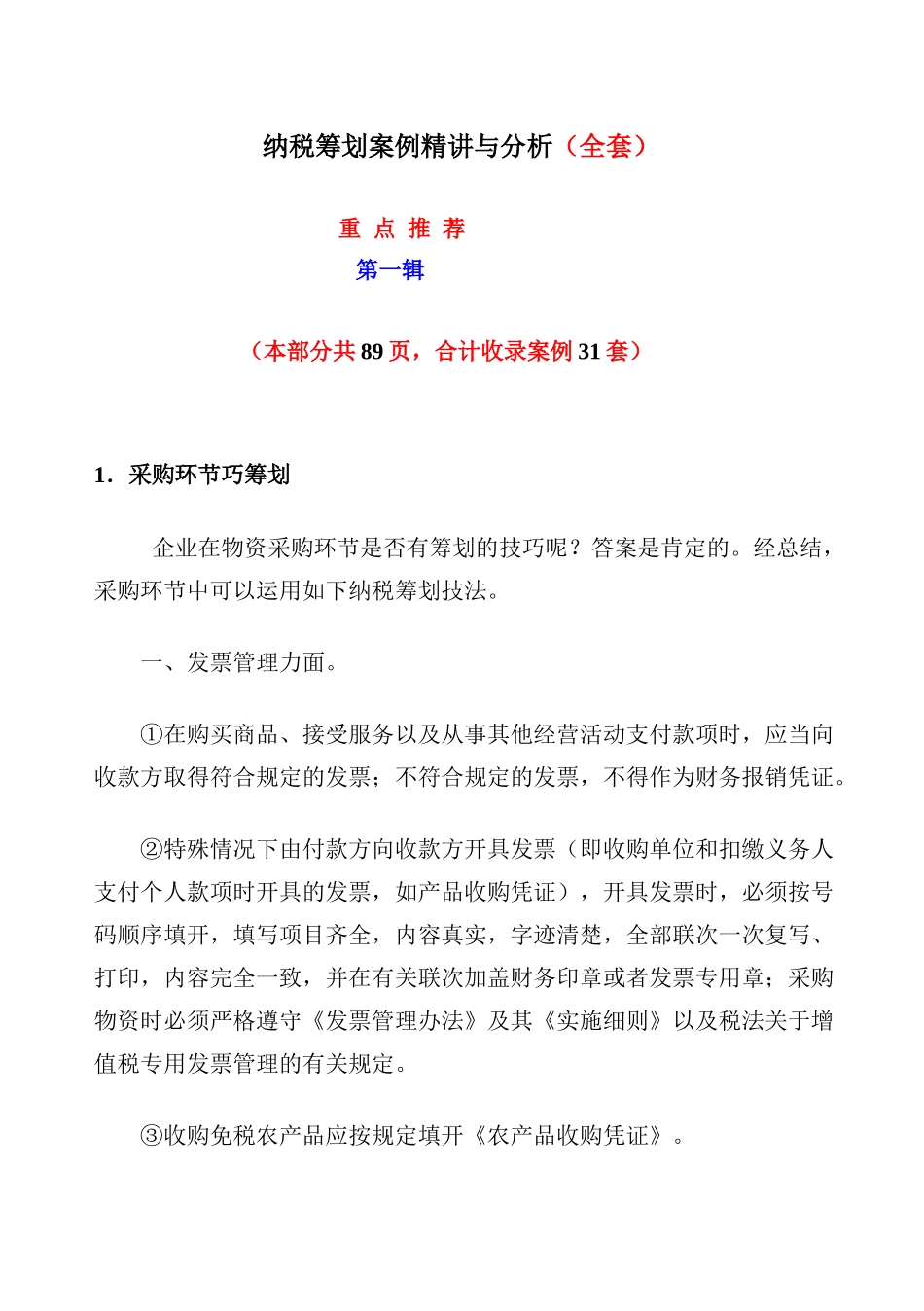 纳税筹划案例精讲与分析（全套）

重 点 推 荐

第一辑

（本部分共 89 页，合计收录案例 31 套）

1．采购环节巧筹划

企业在物资采购环节是否有筹划的技巧呢？答案是肯定的。经总结，采购环节中可以运用如下纳税筹划技法。

一、发票管理力面。

①在购买商品、接受服务以及从事其他经营活动支付款项时，应当向收款方取得符合规定的发票；不符合规定的发票，不得作为财务报销凭证。

②特殊情况下由付款方向收款方开具发票（即收购单位和扣缴义务人支付个人款项时开具的发票，如产品收购凭证），开具发票时，必须按号码顺序填开，填写项目齐全，内容真实，字迹清楚，全部联次一次复写、打印，内容完全一致，并在有关联次加盖财务印章或者发票专用章；采购物资时必须严格遵守《发票管理办法》及其《实施细则》以及税法关于增值税专用发票管理的有关规定。

③收购免税农产品应按规定填开《农产品收购凭证》。